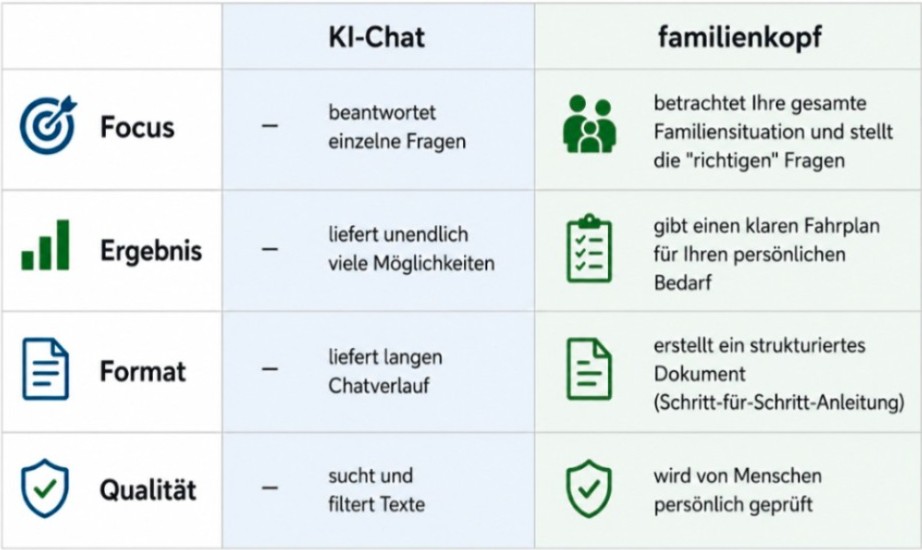 | | KI-Chat | familienkopf |
|---|---|---|
| Focus | – beantwortet einzelne Fragen | betrachtet Ihre gesamte Familiensituation und stellt die "richtigen" Fragen |
| Ergebnis | – liefert unendlich viele Möglichkeiten | gibt einen klaren Fahrplan für Ihren persönlichen Bedarf |
| Format | – liefert langen Chatverlauf | erstellt ein strukturiertes Dokument (Schritt-für-Schritt-Anleitung) |
| Qualität | – sucht und filtert Texte | wird von Menschen persönlich geprüft |